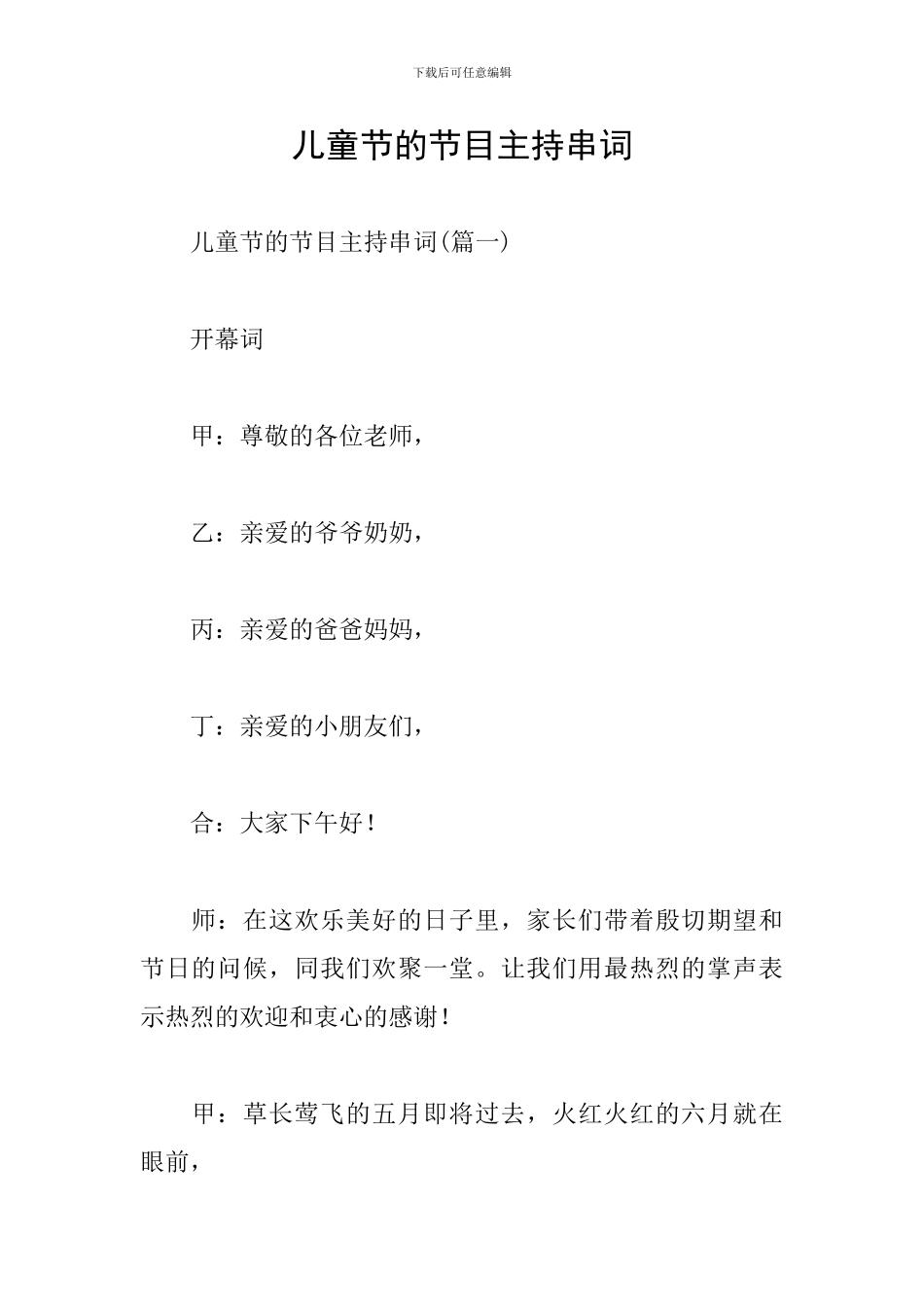 下载后可任意编辑

儿童节的节目主持串词

儿童节的节目主持串词(篇一)

开幕词

甲：尊敬的各位老师，

乙：亲爱的爷爷奶奶，

丙：亲爱的爸爸妈妈，

丁：亲爱的小朋友们，

合：大家下午好！

师：在这欢乐美好的日子里，家长们带着殷切期望和节日的问候，同我们欢聚一堂。让我们用最热烈的掌声表示热烈的欢迎和衷心的感谢！

甲：草长莺飞的五月即将过去，火红火红的六月就在眼前，